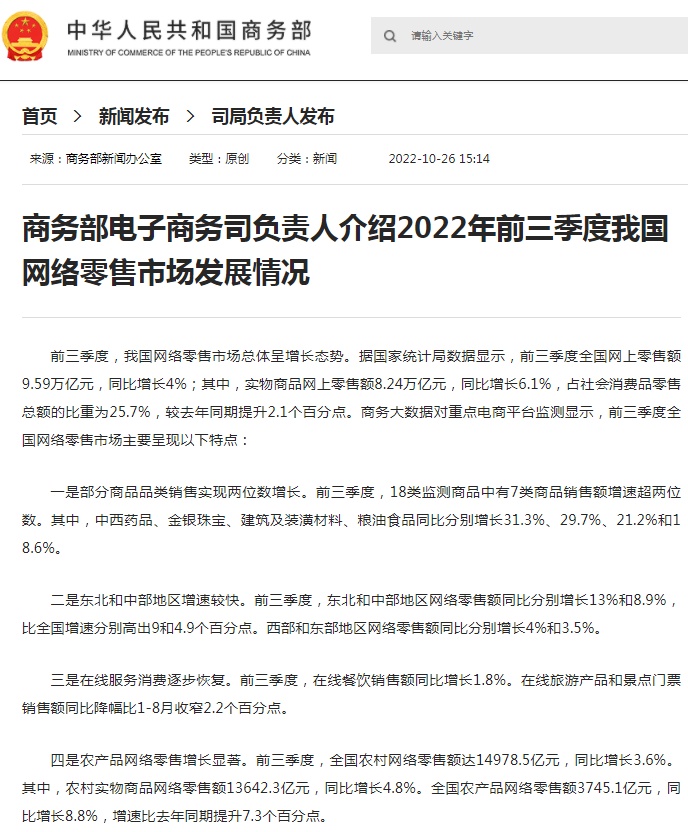 中华人民共和国商务部
MINISTRY OF COMMERCE OF THE PEOPLE'S REPUBLIC OF CHINA

请输入关键字

首页 > 新闻发布 > 司局负责人发布

来源：商务部新闻办公室 类型：原创 分类：新闻 2022-10-26 15:14

商务部电子商务司负责人介绍2022年前三季度我国网络零售市场发展情况

前三季度，我国网络零售市场总体呈增长态势。据国家统计局数据显示，前三季度全国网上零售额9.59万亿元，同比增长4%；其中，实物商品网上零售额8.24万亿元，同比增长6.1%，占社会消费品零售总额的比重为25.7%，较去年同期提升2.1个百分点。商务大数据对重点电商平台监测显示，前三季度全国网络零售市场主要呈现以下特点：

一是部分商品品类销售实现两位数增长。前三季度，18类监测商品中有7类商品销售额增速超两位数。其中，中西药品、金银珠宝、建筑及装潢材料、粮油食品同比分别增长31.3%、29.7%、21.2%和18.6%。

二是东北和中部地区增速较快。前三季度，东北和中部地区网络零售额同比分别增长13%和8.9%，比全国增速分别高出9和4.9个百分点。西部和东部地区网络零售额同比分别增长4%和3.5%。

三是在线服务消费逐步恢复。前三季度，在线餐饮销售额同比增长1.8%。在线旅游产品和景点门票销售额同比降幅比1-8月收窄2.2个百分点。

四是农产品网络零售增长显著。前三季度，全国农村网络零售额达14978.5亿元，同比增长3.6%。其中，农村实物商品网络零售额13642.3亿元，同比增长4.8%。全国农产品网络零售额3745.1亿元，同比增长8.8%，增速比去年同期提升7.3个百分点。